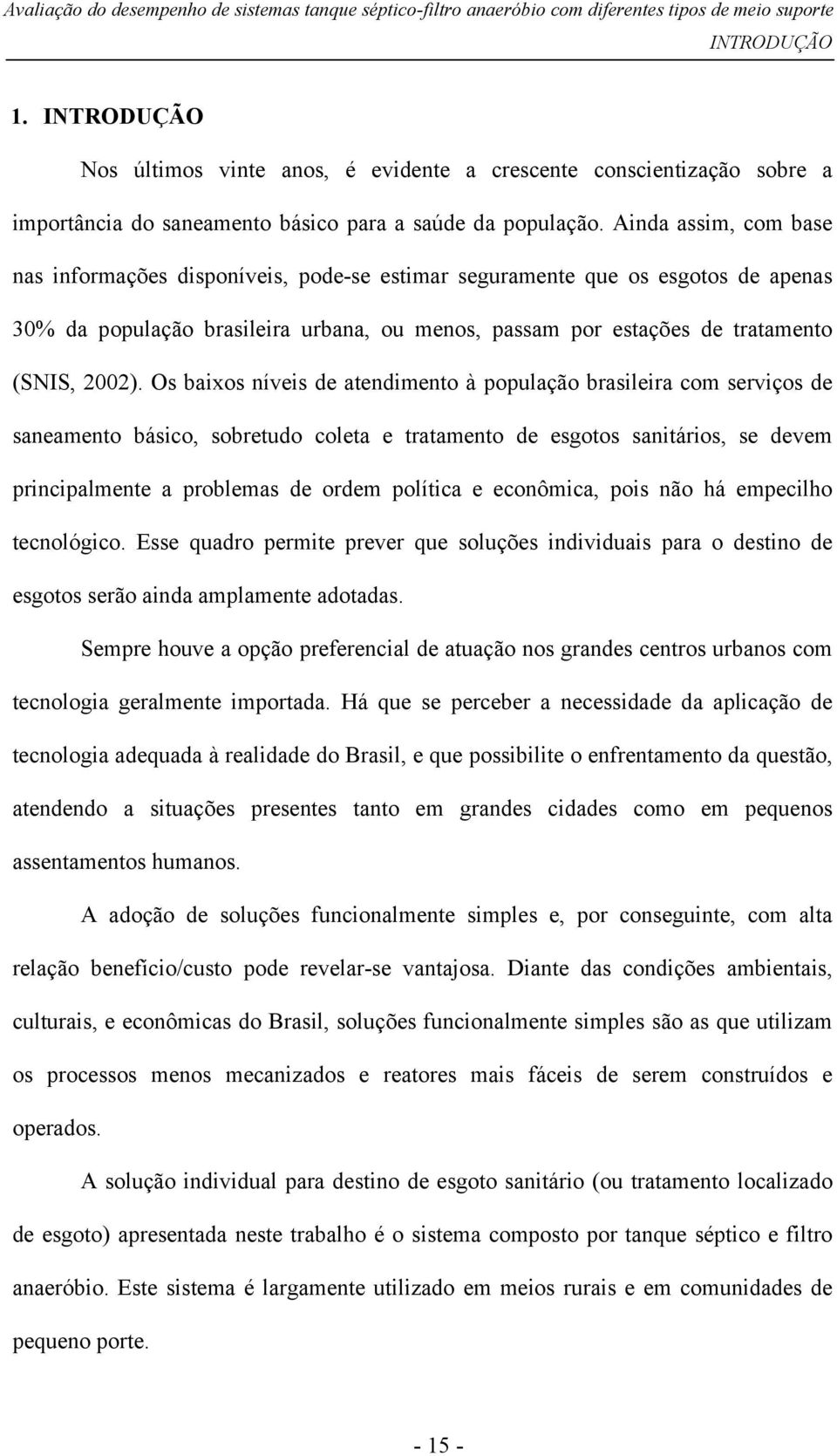 Avaliação do desempenho de sistemas tanque séptico-filtro anaeróbio com diferentes tipos de meio suporte
INTRODUÇÃO

1. INTRODUÇÃO

Nos últimos vinte anos, é evidente a crescente conscientização sobre a importância do saneamento básico para a saúde da população. Ainda assim, com base nas informações disponíveis, pode-se estimar seguramente que os esgotos de apenas 30% da população brasileira urbana, ou menos, passam por estações de tratamento (SNIS, 2002). Os baixos níveis de atendimento à população brasileira com serviços de saneamento básico, sobretudo coleta e tratamento de esgotos sanitários, se devem principalmente a problemas de ordem política e econômica, pois não há empecilho tecnológico. Esse quadro permite prever que soluções individuais para o destino de esgotos serão ainda amplamente adotadas.

Sempre houve a opção preferencial de atuação nos grandes centros urbanos com tecnologia geralmente importada. Há que se perceber a necessidade da aplicação de tecnologia adequada à realidade do Brasil, e que possibilite o enfrentamento da questão, atendendo a situações presentes tanto em grandes cidades como em pequenos assentamentos humanos.

A adoção de soluções funcionalmente simples e, por conseguinte, com alta relação benefício/custo pode revelar-se vantajosa. Diante das condições ambientais, culturais, e econômicas do Brasil, soluções funcionalmente simples são as que utilizam os processos menos mecanizados e reatores mais fáceis de serem construídos e operados.

A solução individual para destino de esgoto sanitário (ou tratamento localizado de esgoto) apresentada neste trabalho é o sistema composto por tanque séptico e filtro anaeróbio. Este sistema é largamente utilizado em meios rurais e em comunidades de pequeno porte.

- 15 -